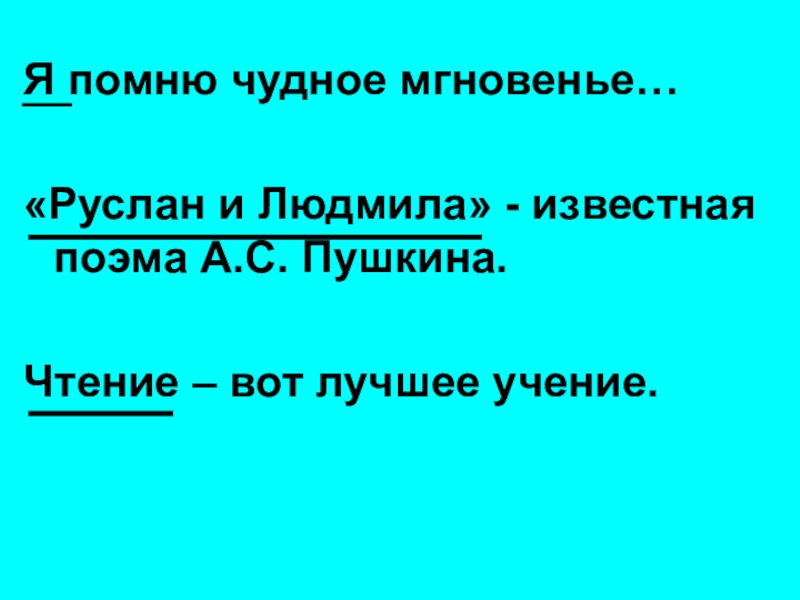 Я помню чудное мгновенье…

«Руслан и Людмила» - известная поэма А.С. Пушкина.

Чтение – вот лучшее учение.